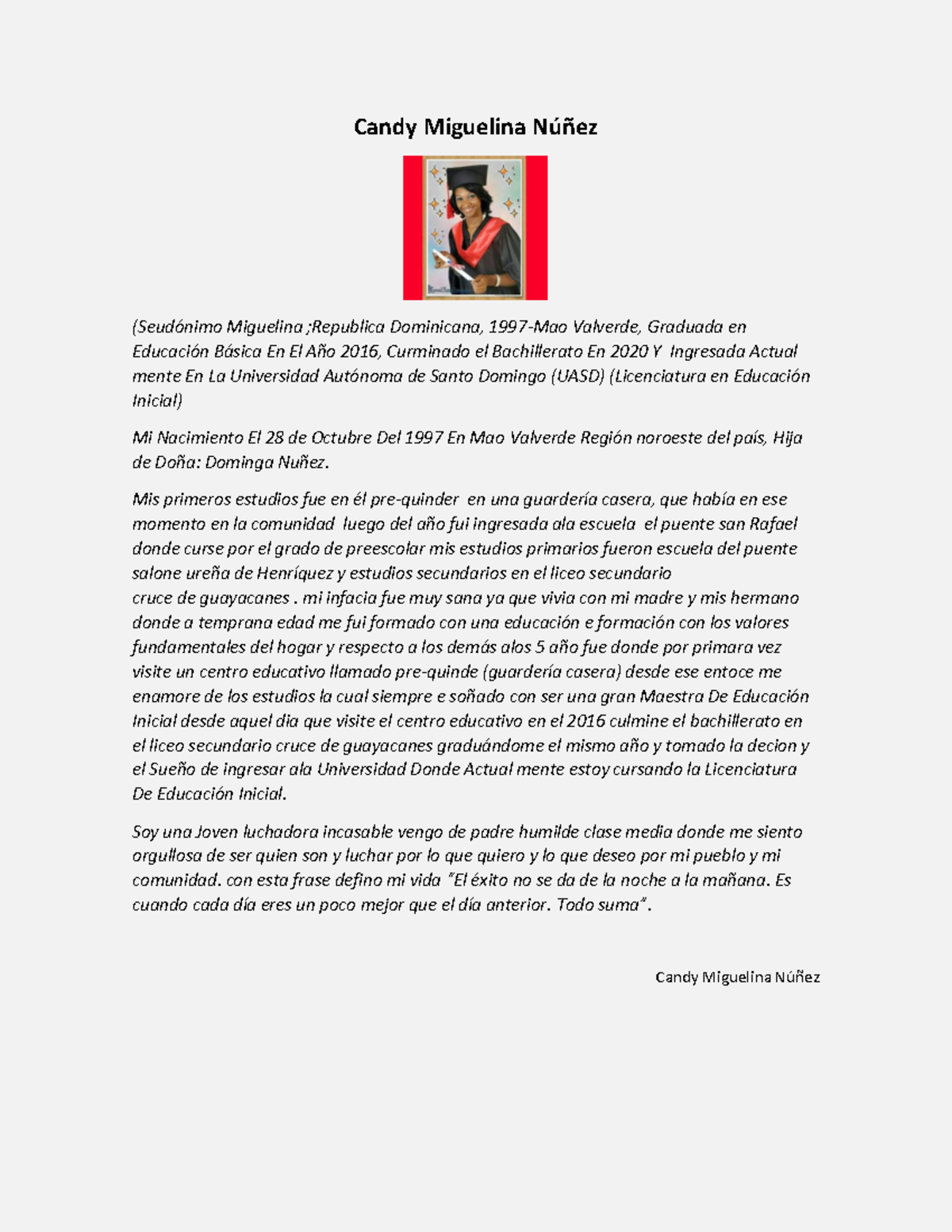 Candy Miguelina Núñez

(Seudónimo Miguelina ;Republica Dominicana, 1997-Mao Valverde, Graduada en Educación Básica En El Año 2016, Curminado el Bachillerato En 2020 Y Ingresada Actual mente En La Universidad Autónoma de Santo Domingo (UASD) (Licenciatura en Educación Inicial)

Mi Nacimiento El 28 de Octubre Del 1997 En Mao Valverde Región noroeste del país, Hija de Doña: Dominga Nuñez.

Mis primeros estudios fue en él pre-quinder en una guardería casera, que había en ese momento en la comunidad luego del año fui ingresada ala escuela el puente san Rafael donde curse por el grado de preescolar mis estudios primarios fueron escuela del puente salone ureña de Henríquez y estudios secundarios en el liceo secundario cruce de guayacanes . mi infacia fue muy sana ya que vivia con mi madre y mis hermano donde a temprana edad me fui formado con una educación e formación con los valores fundamentales del hogar y respecto a los demás alos 5 año fue donde por primara vez visite un centro educativo llamado pre-quinde (guardería casera) desde ese entoce me enamore de los estudios la cual siempre e soñado con ser una gran Maestra De Educación Inicial desde aquel dia que visite el centro educativo en el 2016 culmine el bachillerato en el liceo secundario cruce de guayacanes graduándome el mismo año y tomado la decion y el Sueño de ingresar ala Universidad Donde Actual mente estoy cursando la Licenciatura De Educación Inicial.

Soy una Joven luchadora incasable vengo de padre humilde clase media donde me siento orgullosa de ser quien son y luchar por lo que quiero y lo que deseo por mi pueblo y mi comunidad. con esta frase defino mi vida "El éxito no se da de la noche a la mañana. Es cuando cada día eres un poco mejor que el día anterior. Todo suma".

Candy Miguelina Núñez